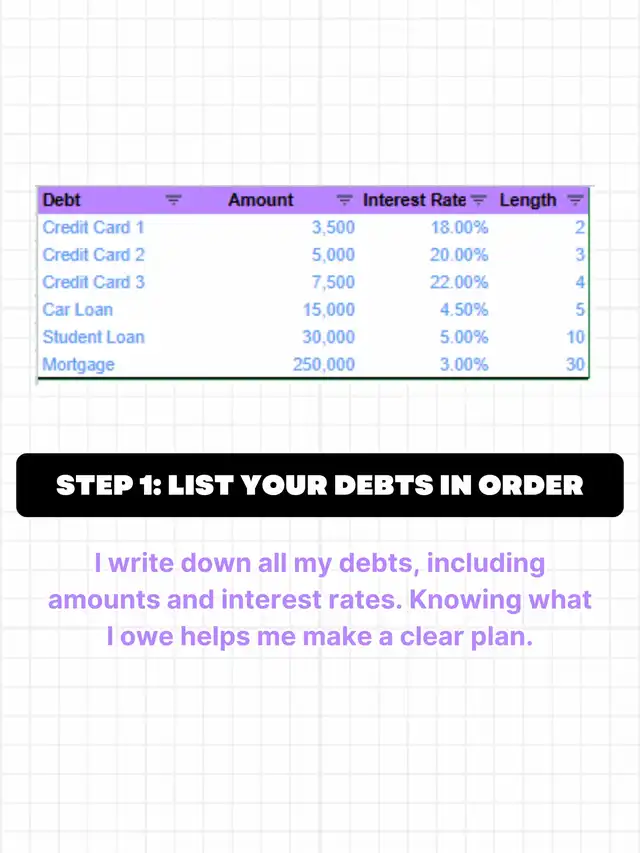 | Debt | Amount | Interest Rate | Length |
|---|---|---|---|
| Credit Card 1 | 3,500 | 18.00% | 2 |
| Credit Card 2 | 5,000 | 20.00% | 3 |
| Credit Card 3 | 7,500 | 22.00% | 4 |
| Car Loan | 15,000 | 4.50% | 5 |
| Student Loan | 30,000 | 5.00% | 10 |
| Mortgage | 250,000 | 3.00% | 30 |

STEP 1: LIST YOUR DEBTS IN ORDER

I write down all my debts, including amounts and interest rates. Knowing what I owe helps me make a clear plan.